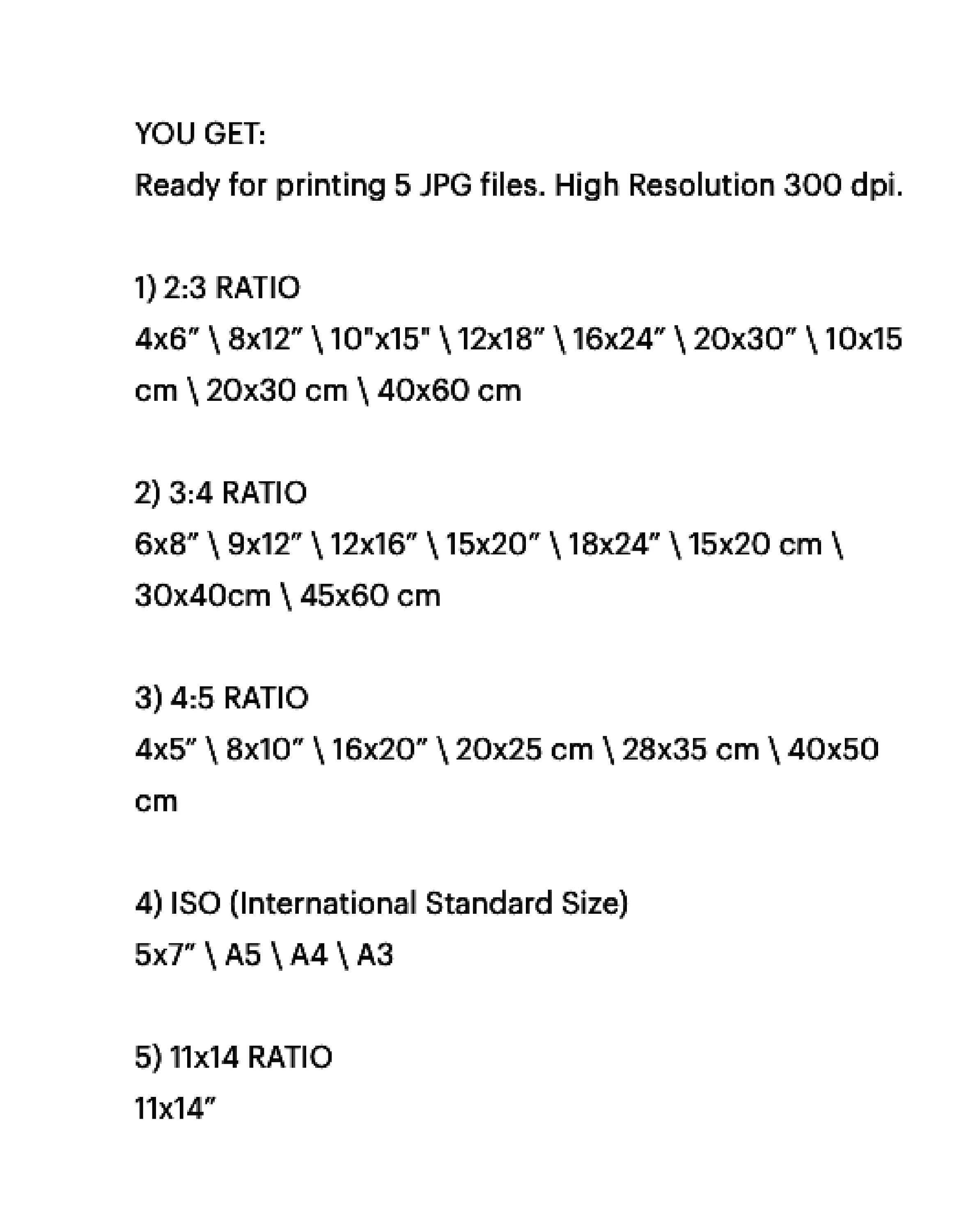 YOU GET:
Ready for printing 5 JPG files. High Resolution 300 dpi.

1) 2:3 RATIO
4x6" \ 8x12" \ 10"x15" \ 12x18" \ 16x24" \ 20x30" \ 10x15 cm \ 20x30 cm \ 40x60 cm

2) 3:4 RATIO
6x8" \ 9x12" \ 12x16" \ 15x20" \ 18x24" \ 15x20 cm \ 30x40cm \ 45x60 cm

3) 4:5 RATIO
4x5" \ 8x10" \ 16x20" \ 20x25 cm \ 28x35 cm \ 40x50 cm

4) ISO (International Standard Size)
5x7" \ A5 \ A4 \ A3

5) 11x14 RATIO
11x14"